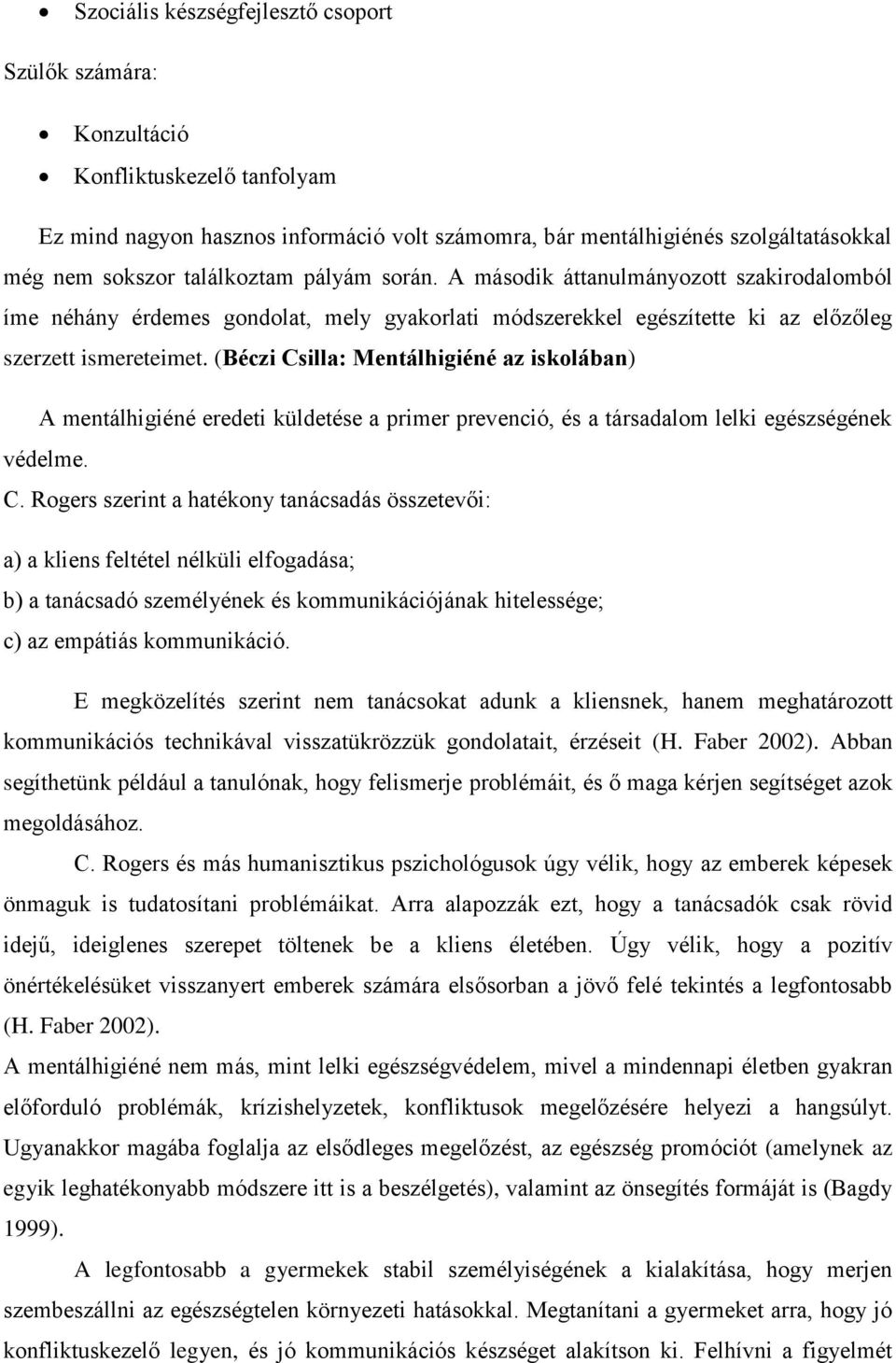 • Szociális készségfejlesztő csoport

Szülők számára:

• Konzultáció
• Konfliktuskezelő tanfolyam

Ez mind nagyon hasznos információ volt számomra, bár mentálhigiénés szolgáltatásokkal még nem sokszor találkoztam pályám során. A második áttanulmányozott szakirodalomból íme néhány érdemes gondolat, mely gyakorlati módszerekkel egészítette ki az előzőleg szerzett ismereteimet. (Béczi Csilla: Mentálhigiéné az iskolában)

A mentálhigiéné eredeti küldetése a primer prevenció, és a társadalom lelki egészségének védelme.

C. Rogers szerint a hatékony tanácsadás összetevői:

a) a kliens feltétel nélküli elfogadása;

b) a tanácsadó személyének és kommunikációjának hitelessége;

c) az empátiás kommunikáció.

E megközelítés szerint nem tanácsokat adunk a kliensnek, hanem meghatározott kommunikációs technikával visszatükrözzük gondolatait, érzéseit (H. Faber 2002). Abban segíthetünk például a tanulónak, hogy felismerje problémáit, és ő maga kérjen segítséget azok megoldásához.

C. Rogers és más humanisztikus pszichológusok úgy vélik, hogy az emberek képesek önmaguk is tudatosítani problémáikat. Arra alapozzák ezt, hogy a tanácsadók csak rövid idejű, ideiglenes szerepet töltenek be a kliens életében. Úgy vélik, hogy a pozitív önértékelésüket visszanyert emberek számára elsősorban a jövő felé tekintés a legfontosabb (H. Faber 2002).

A mentálhigiéné nem más, mint lelki egészségvédelem, mivel a mindennapi életben gyakran előforduló problémák, krízishelyzetek, konfliktusok megelőzésére helyezi a hangsúlyt. Ugyanakkor magába foglalja az elsődleges megelőzést, az egészség promóciót (amelynek az egyik leghatékonyabb módszere itt is a beszélgetés), valamint az önsegítés formáját is (Bagdy 1999).

A legfontosabb a gyermekek stabil személyiségének a kialakítása, hogy merjen szembeszállni az egészségtelen környezeti hatásokkal. Megtanítani a gyermeket arra, hogy jó konfliktuskezelő legyen, és jó kommunikációs készséget alakítson ki. Felhívni a figyelmét